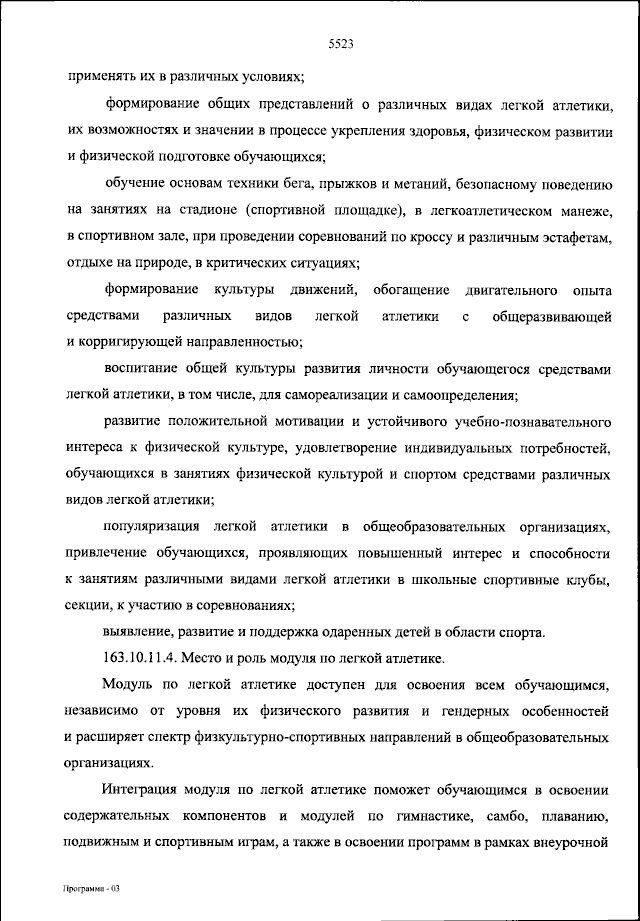 5523

применять их в различных условиях;

формирование общих представлений о различных видах легкой атлетики, их возможностях и значении в процессе укрепления здоровья, физическом развитии и физической подготовке обучающихся;

обучение основам техники бега, прыжков и метаний, безопасному поведению на занятиях на стадионе (спортивной площадке), в легкоатлетическом манеже, в спортивном зале, при проведении соревнований по кроссу и различным эстафетам, отдыхе на природе, в критических ситуациях;

формирование культуры движений, обогащение двигательного опыта средствами различных видов легкой атлетики с общеразвивающей и корригирующей направленностью;

воспитание общей культуры развития личности обучающегося средствами легкой атлетики, в том числе, для самореализации и самоопределения;

развитие положительной мотивации и устойчивого учебно-познавательного интереса к физической культуре, удовлетворение индивидуальных потребностей, обучающихся в занятиях физической культурой и спортом средствами различных видов легкой атлетики;

популяризация легкой атлетики в общеобразовательных организациях, привлечение обучающихся, проявляющих повышенный интерес и способности к занятиям различными видами легкой атлетики в школьные спортивные клубы, секции, к участию в соревнованиях;

выявление, развитие и поддержка одаренных детей в области спорта.

163.10.11.4. Место и роль модуля по легкой атлетике.

Модуль по легкой атлетике доступен для освоения всем обучающимся, независимо от уровня их физического развития и гендерных особенностей и расширяет спектр физкультурно-спортивных направлений в общеобразовательных организациях.

Интеграция модуля по легкой атлетике поможет обучающимся в освоении содержательных компонентов и модулей по гимнастике, самбо, плаванию, подвижным и спортивным играм, а также в освоении программ в рамках внеурочной

Программа - 03